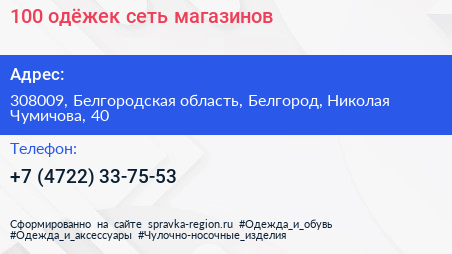 100 одёжек сеть магазинов

Адрес:

308009, Белгородская область, Белгород, Николая Чумичова, 40

Телефон:

+7 (4722) 33-75-53

Сформированно на сайте spravka-region.ru #Одежда_и_обувь #Одежда_и_аксессуары #Чулочно-носочные_изделия